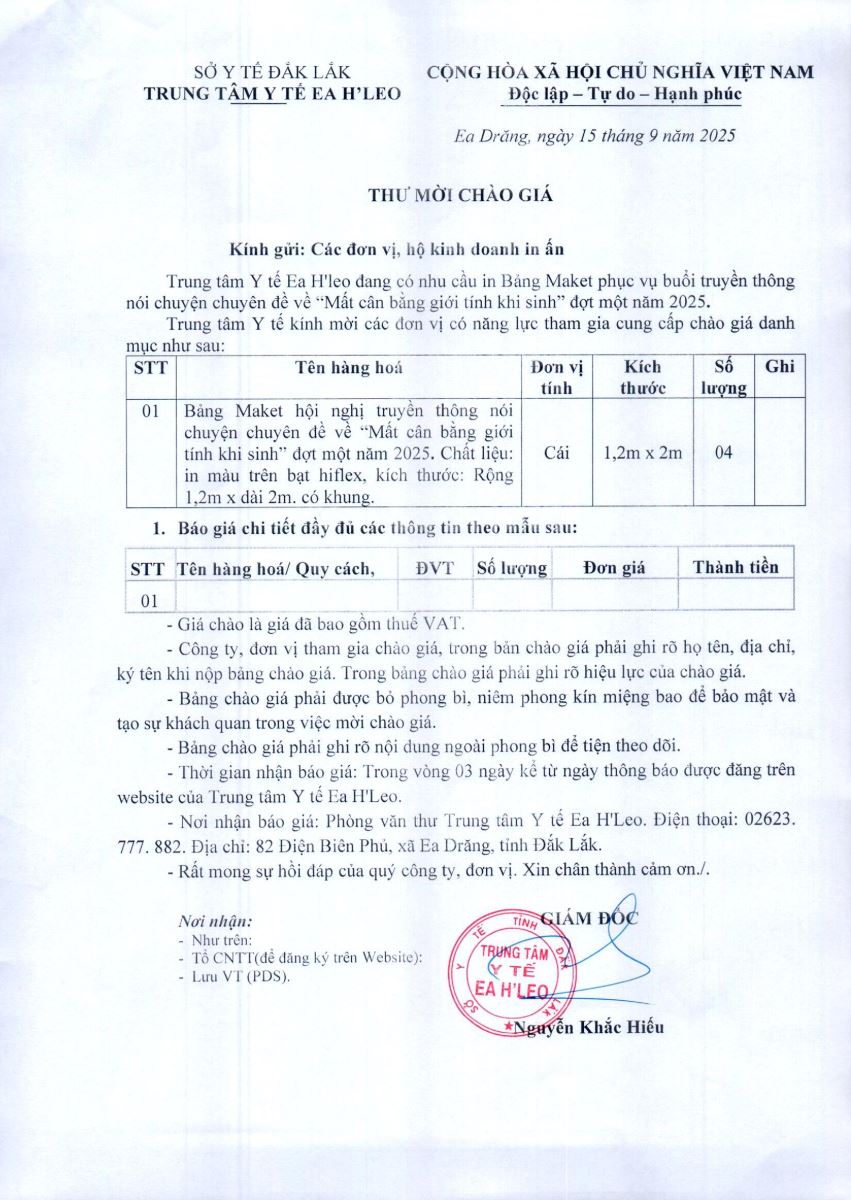 SỞ Y TẾ ĐẮK LẮK
TRUNG TÂM Y TẾ EA H'LEO

CỘNG HÒA XÃ HỘI CHỦ NGHĨA VIỆT NAM
Độc lập – Tự do – Hạnh phúc

Ea Drăng, ngày 15 tháng 9 năm 2025

THƯ MỜI CHÀO GIÁ

Kính gửi: Các đơn vị, hộ kinh doanh in ấn

Trung tâm Y tế Ea H'leo đang có nhu cầu in Bảng Maket phục vụ buổi truyền thông nói chuyện chuyên đề về "Mất cân bằng giới tính khi sinh" đợt một năm 2025.

Trung tâm Y tế kính mời các đơn vị có năng lực tham gia cung cấp chào giá danh mục như sau:

| STT | Tên hàng hoá | Đơn vị tính | Kích thước | Số lượng | Ghi |
|---|---|---|---|---|---|
| 01 | Bảng Maket hội nghị truyền thông nói chuyện chuyên đề về "Mất cân bằng giới tính khi sinh" đợt một năm 2025. Chất liệu: in màu trên bạt hiflex, kích thước: Rộng 1,2m x dài 2m. có khung. | Cái | 1,2m x 2m | 04 | |

1. Báo giá chi tiết đầy đủ các thông tin theo mẫu sau:

| STT | Tên hàng hoá/ Quy cách, | ĐVT | Số lượng | Đơn giá | Thành tiền |
|---|---|---|---|---|---|
| 01 | | | | | |

- Giá chào là giá đã bao gồm thuế VAT.

- Công ty, đơn vị tham gia chào giá, trong bản chào giá phải ghi rõ họ tên, địa chỉ, ký tên khi nộp bảng chào giá. Trong bảng chào giá phải ghi rõ hiệu lực của chào giá.

- Bảng chào giá phải được bỏ phong bì, niêm phong kín miệng bao để bảo mật và tạo sự khách quan trong việc mời chào giá.

- Bảng chào giá phải ghi rõ nội dung ngoài phong bì để tiện theo dõi.

- Thời gian nhận báo giá: Trong vòng 03 ngày kể từ ngày thông báo được đăng trên website của Trung tâm Y tế Ea H'Leo.

- Nơi nhận báo giá: Phòng văn thư Trung tâm Y tế Ea H'Leo. Điện thoại: 02623. 777. 882. Địa chỉ: 82 Điện Biên Phủ, xã Ea Drăng, tỉnh Đắk Lắk.

- Rất mong sự hồi đáp của quý công ty, đơn vị. Xin chân thành cảm ơn./.

Nơi nhận:
- Như trên:
- Tổ CNTT(để đăng ký trên Website):
- Lưu VT (PDS).

GIÁM ĐỐC

SỞ Y TẾ TỈNH ĐẮK LẮK
TRUNG TÂM Y TẾ EA H'LEO

Nguyễn Khắc Hiếu